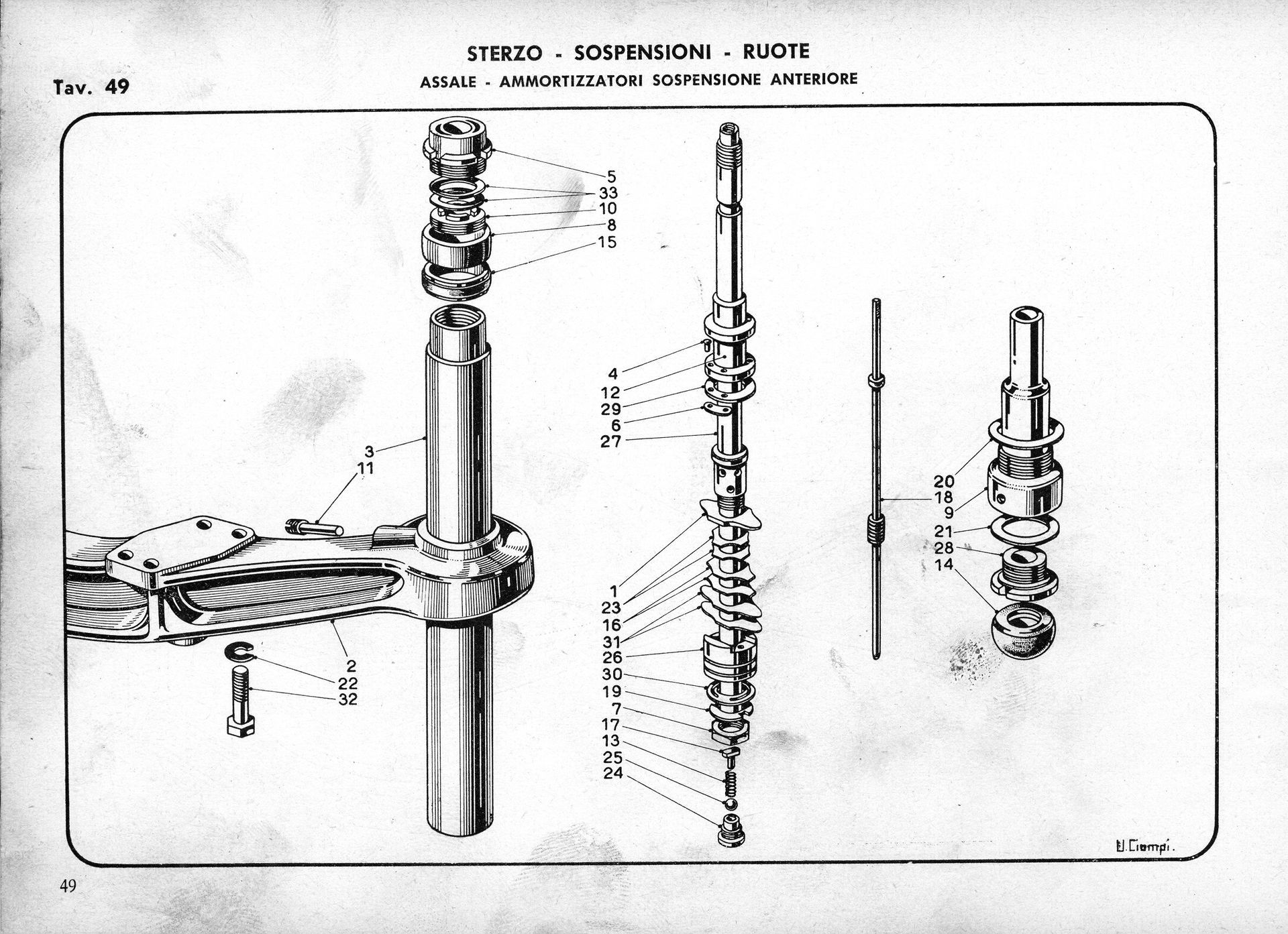 STERZO - SOSPENSIONI - RUOTE

Tav. 49

ASSALE - AMMORTIZZATORI SOSPENSIONE ANTERIORE

5
33
10
8
15

3
11

2
22
32

4
12
29
6
27

1
23
16
31
26
30
19
7
17
13
25
24

20
18
9
21
28
14

U. Ciampi.

49